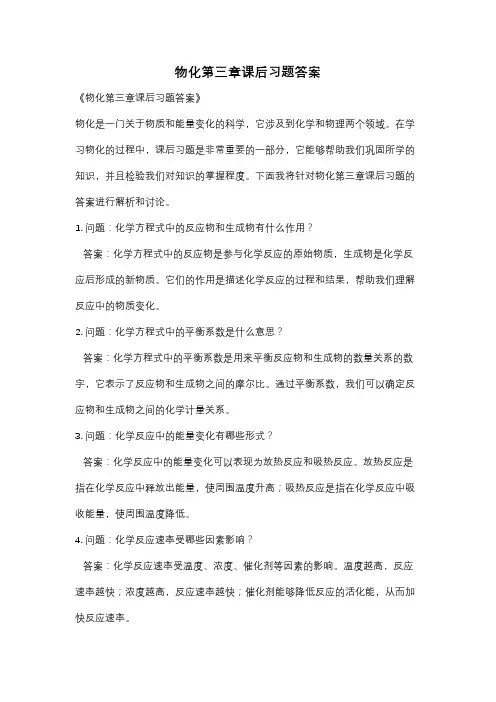 物化第三章课后习题答案

《物化第三章课后习题答案》

物化是一门关于物质和能量变化的科学，它涉及到化学和物理两个领域。在学习物化的过程中，课后习题是非常重要的一部分，它能够帮助我们巩固所学的知识，并且检验我们对知识的掌握程度。下面我将针对物化第三章课后习题的答案进行解析和讨论。

1. 问题：化学方程式中的反应物和生成物有什么作用？

答案：化学方程式中的反应物是参与化学反应的原始物质，生成物是化学反应后形成的新物质。它们的作用是描述化学反应的过程和结果，帮助我们理解反应中的物质变化。

2. 问题：化学方程式中的平衡系数是什么意思？

答案：化学方程式中的平衡系数是用来平衡反应物和生成物的数量关系的数字，它表示了反应物和生成物之间的摩尔比。通过平衡系数，我们可以确定反应物和生成物之间的化学计量关系。

3. 问题：化学反应中的能量变化有哪些形式？

答案：化学反应中的能量变化可以表现为放热反应和吸热反应。放热反应是指在化学反应中释放出能量，使周围温度升高；吸热反应是指在化学反应中吸收能量，使周围温度降低。

4. 问题：化学反应速率受哪些因素影响？

答案：化学反应速率受温度、浓度、催化剂等因素的影响。温度越高，反应速率越快；浓度越高，反应速率越快；催化剂能够降低反应的活化能，从而加快反应速率。